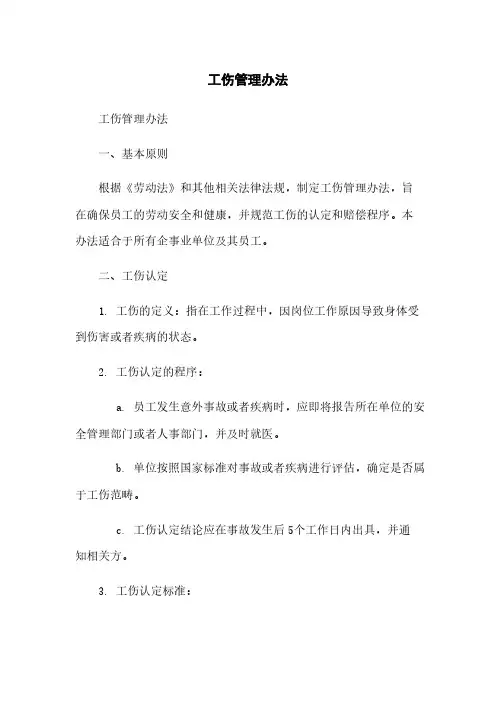 工伤管理办法

工伤管理办法

一、基本原则

根据《劳动法》和其他相关法律法规，制定工伤管理办法，旨在确保员工的劳动安全和健康，并规范工伤的认定和赔偿程序。本办法适合于所有企事业单位及其员工。

二、工伤认定

1. 工伤的定义：指在工作过程中，因岗位工作原因导致身体受到伤害或者疾病的状态。

2. 工伤认定的程序：

a. 员工发生意外事故或者疾病时，应即将报告所在单位的安全管理部门或者人事部门，并及时就医。

b. 单位按照国家标准对事故或者疾病进行评估，确定是否属于工伤范畴。

c. 工伤认定结论应在事故发生后5个工作日内出具，并通知相关方。

3. 工伤认定标准：